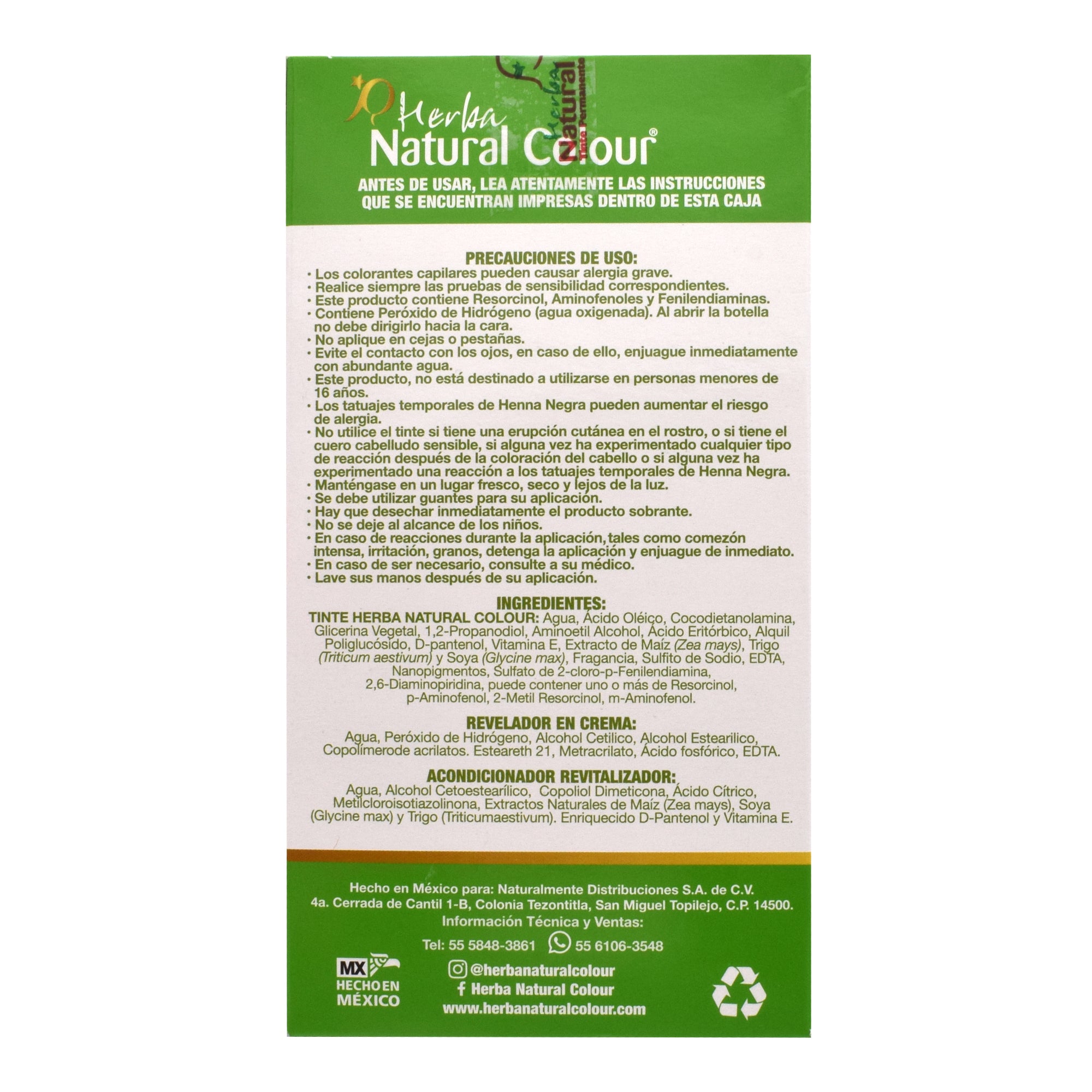 Herba
Natural Colour®

Herba Natural Tinte Permanente

ANTES DE USAR, LEA ATENTAMENTE LAS INSTRUCCIONES QUE SE ENCUENTRAN IMPRESAS DENTRO DE ESTA CAJA

PRECAUCIONES DE USO:
• Los colorantes capilares pueden causar alergia grave.
• Realice siempre las pruebas de sensibilidad correspondientes.
• Este producto contiene Resorcinol, Aminofenoles y Fenilendiaminas.
• Contiene Peróxido de Hidrógeno (agua oxigenada). Al abrir la botella no debe dirigirlo hacia la cara.
• No aplique en cejas o pestañas.
• Evite el contacto con los ojos, en caso de ello, enjuague inmediatamente con abundante agua.
• Este producto, no está destinado a utilizarse en personas menores de 16 años.
• Los tatuajes temporales de Henna Negra pueden aumentar el riesgo de alergia.
• No utilice el tinte si tiene una erupción cutánea en el rostro, o si tiene el cuero cabelludo sensible, si alguna vez ha experimentado cualquier tipo de reacción después de la coloración del cabello o si alguna vez ha experimentado una reacción a los tatuajes temporales de Henna Negra.
• Manténgase en un lugar fresco, seco y lejos de la luz.
• Se debe utilizar guantes para su aplicación.
• Hay que desechar inmediatamente el producto sobrante.
• No se deje al alcance de los niños.
• En caso de reacciones durante la aplicación, tales como comezón intensa, irritación, granos, detenga la aplicación y enjuague de inmediato.
• En caso de ser necesario, consulte a su médico.
• Lave sus manos después de su aplicación.

INGREDIENTES:
TINTE HERBA NATURAL COLOUR: Agua, Ácido Oléico, Cocodietanolamina, Glicerina Vegetal, 1,2-Propanodiol, Aminoetil Alcohol, Ácido Eritórbico, Alquil Poliglucósido, D-pantenol, Vitamina E, Extracto de Maíz (Zea mays), Trigo (Triticum aestivum) y Soya (Glycine max), Fragancia, Sulfito de Sodio, EDTA, Nanopigmentos, Sulfato de 2-cloro-p-Fenilendiamina, 2,6-Diaminopiridina, puede contener uno o más de Resorcinol, p-Aminofenol, 2-Metil Resorcinol, m-Aminofenol.

REVELADOR EN CREMA:
Agua, Peróxido de Hidrógeno, Alcohol Cetilico, Alcohol Estearilico, Copolímerode acrilatos. Esteareth 21, Metracrilato, Ácido fosfórico, EDTA.

ACONDICIONADOR REVITALIZADOR:
Agua, Alcohol Cetoestearílico, Copoliol Dimeticona, Ácido Cítrico, Metilcloroisotiazolinona, Extractos Naturales de Maíz (Zea mays), Soya (Glycine max) y Trigo (Triticumaestivum). Enriquecido D-Pantenol y Vitamina E.

Hecho en México para: Naturalmente Distribuciones S.A. de C.V.
4a. Cerrada de Cantil 1-B, Colonia Tezontitla, San Miguel Topilejo, C.P. 14500.
Información Técnica y Ventas:
Tel: 55 5848-3861 55 6106-3548

MX
HECHO EN
MÉXICO

@herbanaturalcolour
Herba Natural Colour
www.herbanaturalcolour.com